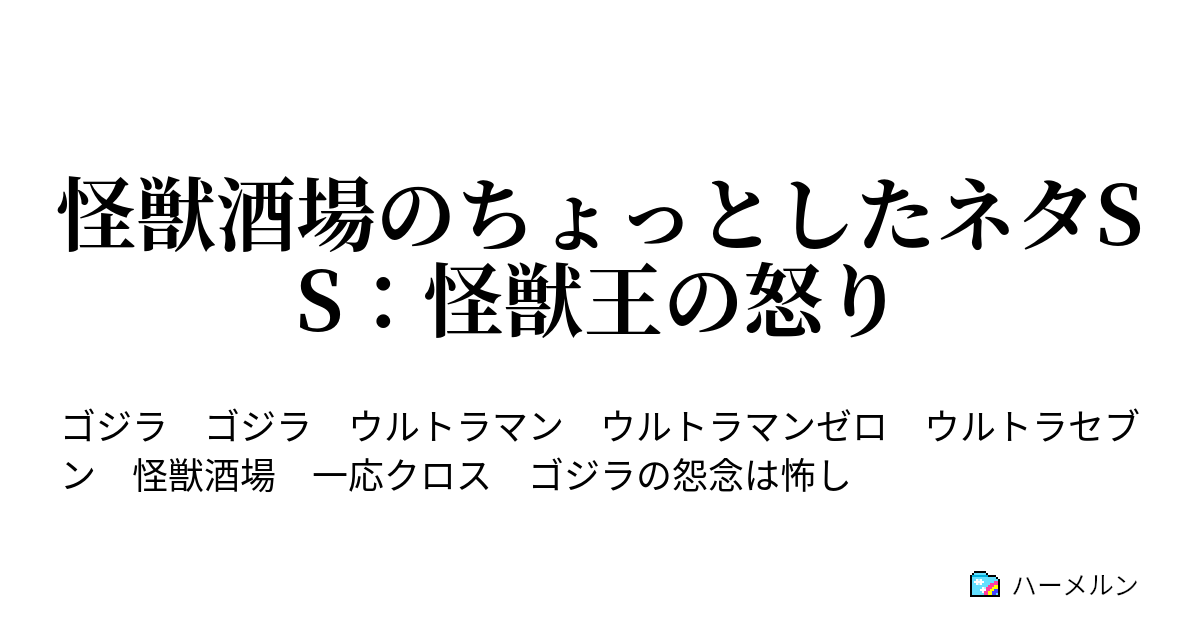 怪獣酒場のちょっとしたネタSS：怪獣王の怒り

ゴジラ　ゴジラ　ウルトラマン　ウルトラマンゼロ　ウルトラセブン　怪獣酒場　一応クロス　ゴジラの怨念は怖し

ハーメルン